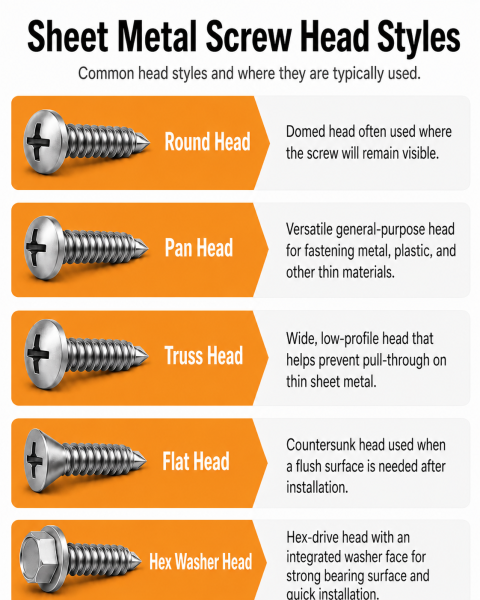 Sheet Metal Screw Head Styles

Common head styles and where they are typically used.

Round Head

Domed head often used where the screw will remain visible.

Pan Head

Versatile general-purpose head for fastening metal, plastic, and other thin materials.

Truss Head

Wide, low-profile head that helps prevent pull-through on thin sheet metal.

Flat Head

Countersunk head used when a flush surface is needed after installation.

Hex Washer Head

Hex-drive head with an integrated washer face for strong bearing surface and quick installation.